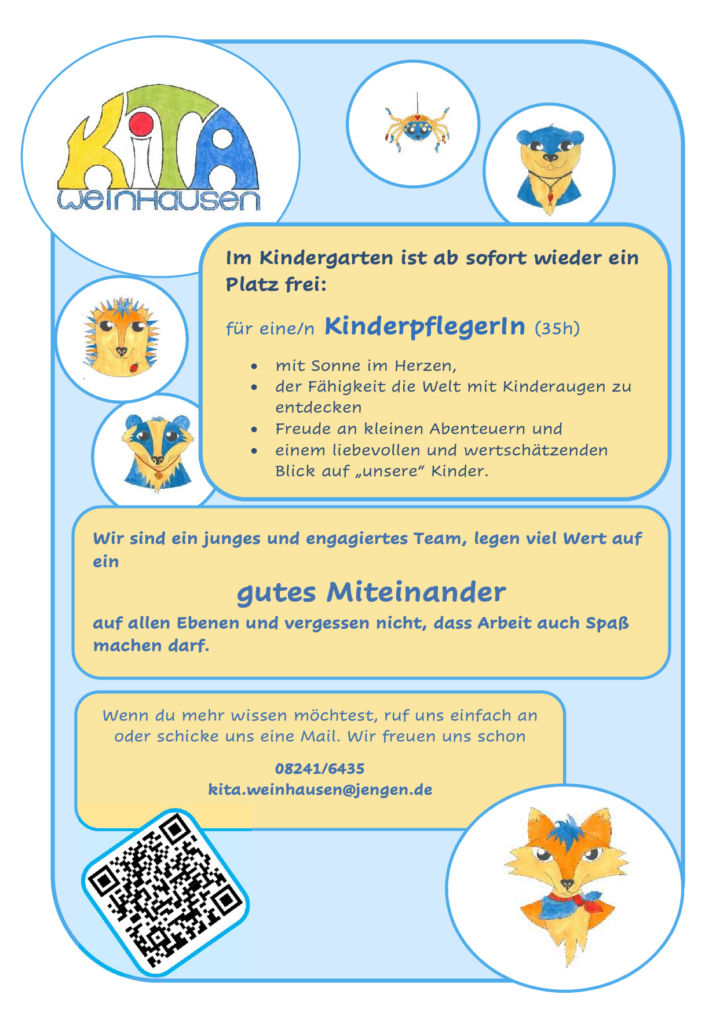 KiTA
WEINHAUSEN

Im Kindergarten ist ab sofort wieder ein Platz frei:

für eine/n KinderpflegerIn (35h)

- mit Sonne im Herzen,
- der Fähigkeit die Welt mit Kinderaugen zu entdecken
- Freude an kleinen Abenteuern und
- einem liebevollen und wertschätzenden Blick auf „unsere" Kinder.

Wir sind ein junges und engagiertes Team, legen viel Wert auf ein

gutes Miteinander

auf allen Ebenen und vergessen nicht, dass Arbeit auch Spaß machen darf.

Wenn du mehr wissen möchtest, ruf uns einfach an oder schicke uns eine Mail. Wir freuen uns schon

08241/6435
kita.weinhausen@jengen.de